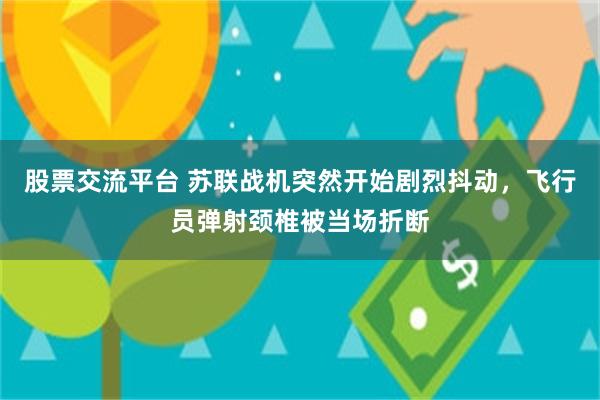 股票交流平台 苏联战机突然开始剧烈抖动，飞行员弹射颈椎被当场折断

$